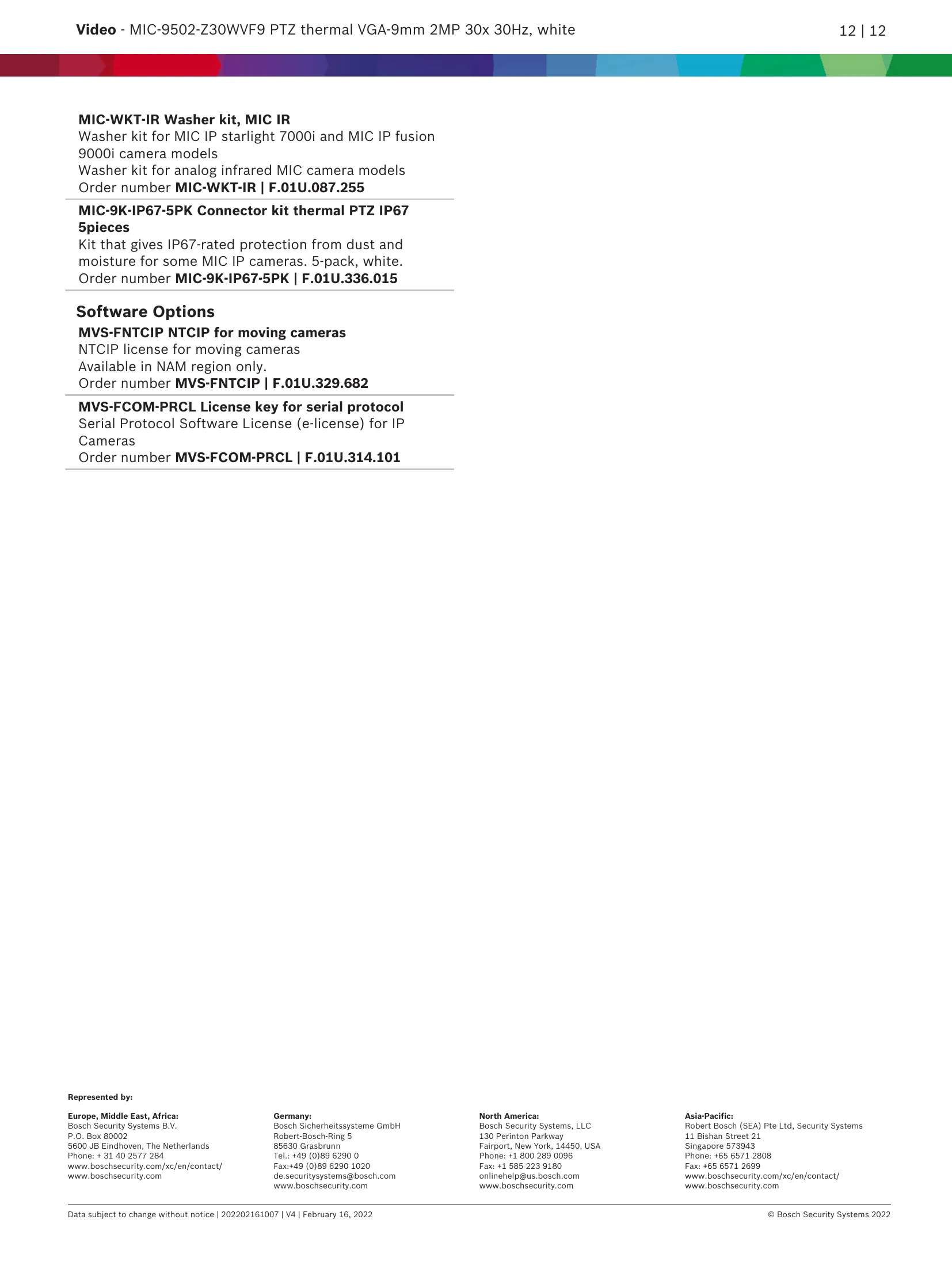 Video - MIC-9502-Z30WVF9 PTZ thermal VGA-9mm 2MP 30x 30Hz, white

12 | 12

MIC-WKT-IR Washer kit, MIC IR
Washer kit for MIC IP starlight 7000i and MIC IP fusion 9000i camera models
Washer kit for analog infrared MIC camera models
Order number MIC-WKT-IR | F.01U.087.255

MIC-9K-IP67-5PK Connector kit thermal PTZ IP67 5pieces
Kit that gives IP67-rated protection from dust and moisture for some MIC IP cameras. 5-pack, white.
Order number MIC-9K-IP67-5PK | F.01U.336.015

Software Options

MVS-FNTCIP NTCIP for moving cameras
NTCIP license for moving cameras
Available in NAM region only.
Order number MVS-FNTCIP | F.01U.329.682

MVS-FCOM-PRCL License key for serial protocol
Serial Protocol Software License (e-license) for IP Cameras
Order number MVS-FCOM-PRCL | F.01U.314.101

Represented by:

Europe, Middle East, Africa:
Bosch Security Systems B.V.
P.O. Box 80002
5600 JB Eindhoven, The Netherlands
Phone: + 31 40 2577 284
www.boschsecurity.com/xc/en/contact/
www.boschsecurity.com

Germany:
Bosch Sicherheitssysteme GmbH
Robert-Bosch-Ring 5
85630 Grasbrunn
Tel.: +49 (0)89 6290 0
Fax:+49 (0)89 6290 1020
de.securitysystems@bosch.com
www.boschsecurity.com

North America:
Bosch Security Systems, LLC
130 Perinton Parkway
Fairport, New York, 14450, USA
Phone: +1 800 289 0096
Fax: +1 585 223 9180
onlinehelp@us.bosch.com
www.boschsecurity.com

Asia-Pacific:
Robert Bosch (SEA) Pte Ltd, Security Systems
11 Bishan Street 21
Singapore 573943
Phone: +65 6571 2808
Fax: +65 6571 2699
www.boschsecurity.com/xc/en/contact/
www.boschsecurity.com

Data subject to change without notice | 202202161007 | V4 | February 16, 2022

© Bosch Security Systems 2022